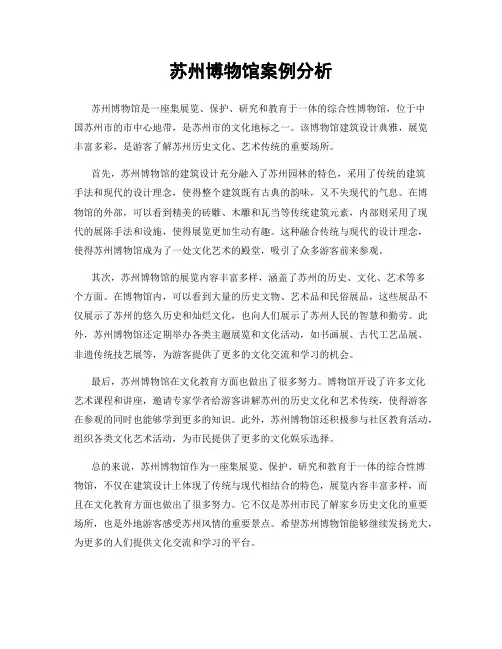 苏州博物馆案例分析

苏州博物馆是一座集展览、保护、研究和教育于一体的综合性博物馆，位于中国苏州市的市中心地带，是苏州市的文化地标之一。该博物馆建筑设计典雅，展览丰富多彩，是游客了解苏州历史文化、艺术传统的重要场所。

首先，苏州博物馆的建筑设计充分融入了苏州园林的特色，采用了传统的建筑手法和现代的设计理念，使得整个建筑既有古典的韵味，又不失现代的气息。在博物馆的外部，可以看到精美的砖雕、木雕和瓦当等传统建筑元素，内部则采用了现代的展陈手法和设施，使得展览更加生动有趣。这种融合传统与现代的设计理念，使得苏州博物馆成为了一处文化艺术的殿堂，吸引了众多游客前来参观。

其次，苏州博物馆的展览内容丰富多样，涵盖了苏州的历史、文化、艺术等多个方面。在博物馆内，可以看到大量的历史文物、艺术品和民俗展品，这些展品不仅展示了苏州的悠久历史和灿烂文化，也向人们展示了苏州人民的智慧和勤劳。此外，苏州博物馆还定期举办各类主题展览和文化活动，如书画展、古代工艺品展、非遗传统技艺展等，为游客提供了更多的文化交流和学习的机会。

最后，苏州博物馆在文化教育方面也做出了很多努力。博物馆开设了许多文化艺术课程和讲座，邀请专家学者给游客讲解苏州的历史文化和艺术传统，使得游客在参观的同时也能够学到更多的知识。此外，苏州博物馆还积极参与社区教育活动，组织各类文化艺术活动，为市民提供了更多的文化娱乐选择。

总的来说，苏州博物馆作为一座集展览、保护、研究和教育于一体的综合性博物馆，不仅在建筑设计上体现了传统与现代相结合的特色，展览内容丰富多样，而且在文化教育方面也做出了很多努力。它不仅是苏州市民了解家乡历史文化的重要场所，也是外地游客感受苏州风情的重要景点。希望苏州博物馆能够继续发扬光大，为更多的人们提供文化交流和学习的平台。